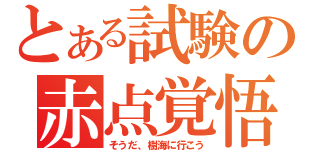 とある試験の
赤点覚悟
そうだ、樹海に行こう